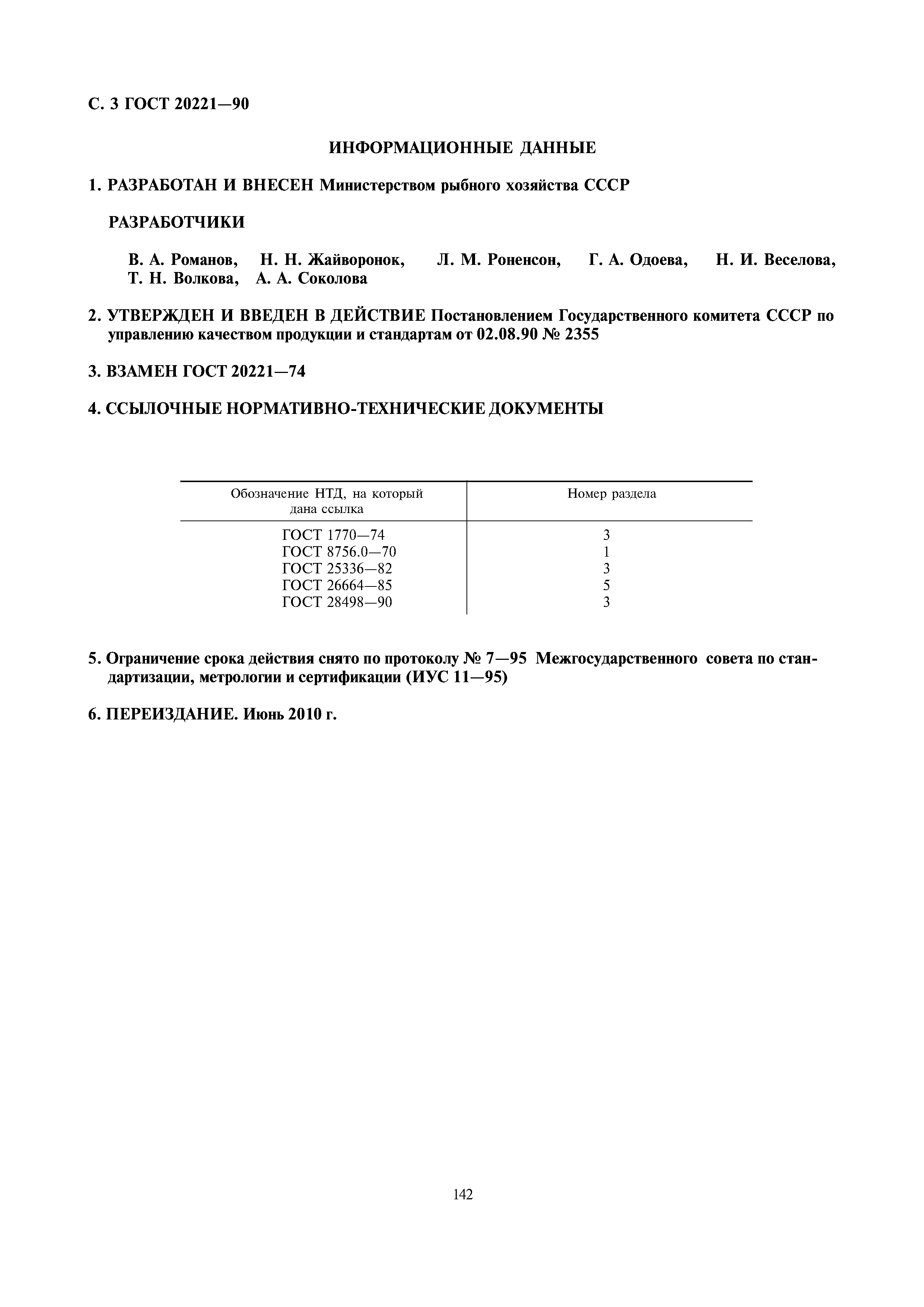 С. 3 ГОСТ 20221—90

ИНФОРМАЦИОННЫЕ ДАННЫЕ

1. РАЗРАБОТАН И ВНЕСЕН Министерством рыбного хозяйства СССР

РАЗРАБОТЧИКИ

В. А. Романов, Н. Н. Жайворонок, Л. М. Роненсон, Г. А. Одоева, Н. И. Веселова, Т. Н. Волкова, А. А. Соколова

2. УТВЕРЖДЕН И ВВЕДЕН В ДЕЙСТВИЕ Постановлением Государственного комитета СССР по управлению качеством продукции и стандартам от 02.08.90 № 2355

3. ВЗАМЕН ГОСТ 20221—74

4. ССЫЛОЧНЫЕ НОРМАТИВНО-ТЕХНИЧЕСКИЕ ДОКУМЕНТЫ

| Обозначение НТД, на который дана ссылка | Номер раздела |
|---|---|
| ГОСТ 1770—74 | 3 |
| ГОСТ 8756.0—70 | 1 |
| ГОСТ 25336—82 | 3 |
| ГОСТ 26664—85 | 5 |
| ГОСТ 28498—90 | 3 |

5. Ограничение срока действия снято по протоколу № 7—95 Межгосударственного совета по стандартизации, метрологии и сертификации (ИУС 11—95)

6. ПЕРЕИЗДАНИЕ. Июнь 2010 г.

142